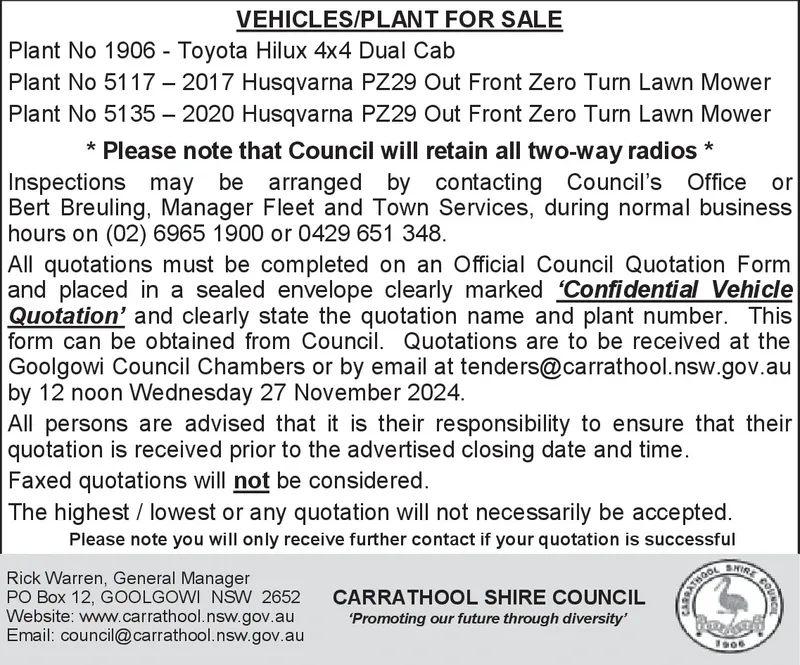 VEHICLES/PLANT FOR SALE

Plant No 1906 - Toyota Hilux 4x4 Dual Cab

Plant No 5117 – 2017 Husqvarna PZ29 Out Front Zero Turn Lawn Mower

Plant No 5135 – 2020 Husqvarna PZ29 Out Front Zero Turn Lawn Mower

* Please note that Council will retain all two-way radios *

Inspections may be arranged by contacting Council's Office or Bert Breuling, Manager Fleet and Town Services, during normal business hours on (02) 6965 1900 or 0429 651 348.

All quotations must be completed on an Official Council Quotation Form and placed in a sealed envelope clearly marked 'Confidential Vehicle Quotation' and clearly state the quotation name and plant number. This form can be obtained from Council. Quotations are to be received at the Goolgowi Council Chambers or by email at tenders@carrathool.nsw.gov.au by 12 noon Wednesday 27 November 2024.

All persons are advised that it is their responsibility to ensure that their quotation is received prior to the advertised closing date and time.

Faxed quotations will not be considered.

The highest / lowest or any quotation will not necessarily be accepted.

Please note you will only receive further contact if your quotation is successful

Rick Warren, General Manager
PO Box 12, GOOLGOWI NSW 2652
Website: www.carrathool.nsw.gov.au
Email: council@carrathool.nsw.gov.au

CARRATHOOL SHIRE COUNCIL
'Promoting our future through diversity'

CARRATHOOL SHIRE COUNCIL
1906